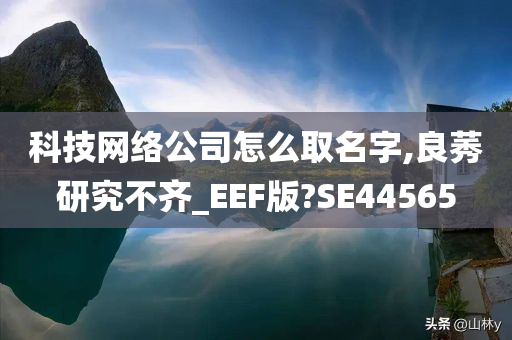 科技网络公司怎么取名字,良莠研究不齐_EEF版?SE44565

头条 @山林y